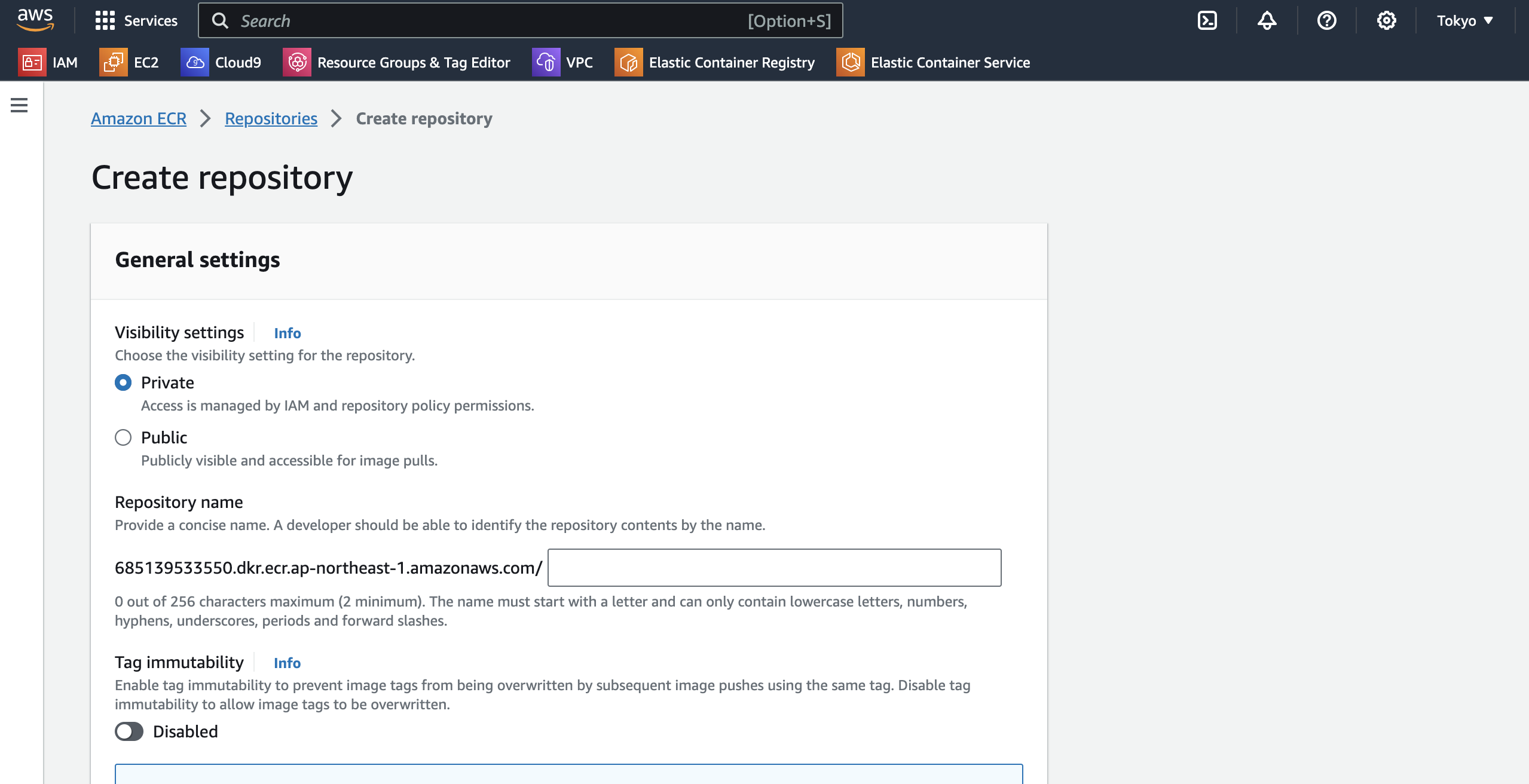 aws Services Search [Option+S] Tokyo

IAM EC2 Cloud9 Resource Groups & Tag Editor VPC Elastic Container Registry Elastic Container Service

Amazon ECR > Repositories > Create repository

Create repository

General settings

Visibility settings Info
Choose the visibility setting for the repository.

Private
Access is managed by IAM and repository policy permissions.

Public
Publicly visible and accessible for image pulls.

Repository name
Provide a concise name. A developer should be able to identify the repository contents by the name.

685139533550.dkr.ecr.ap-northeast-1.amazonaws.com/

0 out of 256 characters maximum (2 minimum). The name must start with a letter and can only contain lowercase letters, numbers, hyphens, underscores, periods and forward slashes.

Tag immutability Info
Enable tag immutability to prevent image tags from being overwritten by subsequent image pushes using the same tag. Disable tag immutability to allow image tags to be overwritten.

Disabled